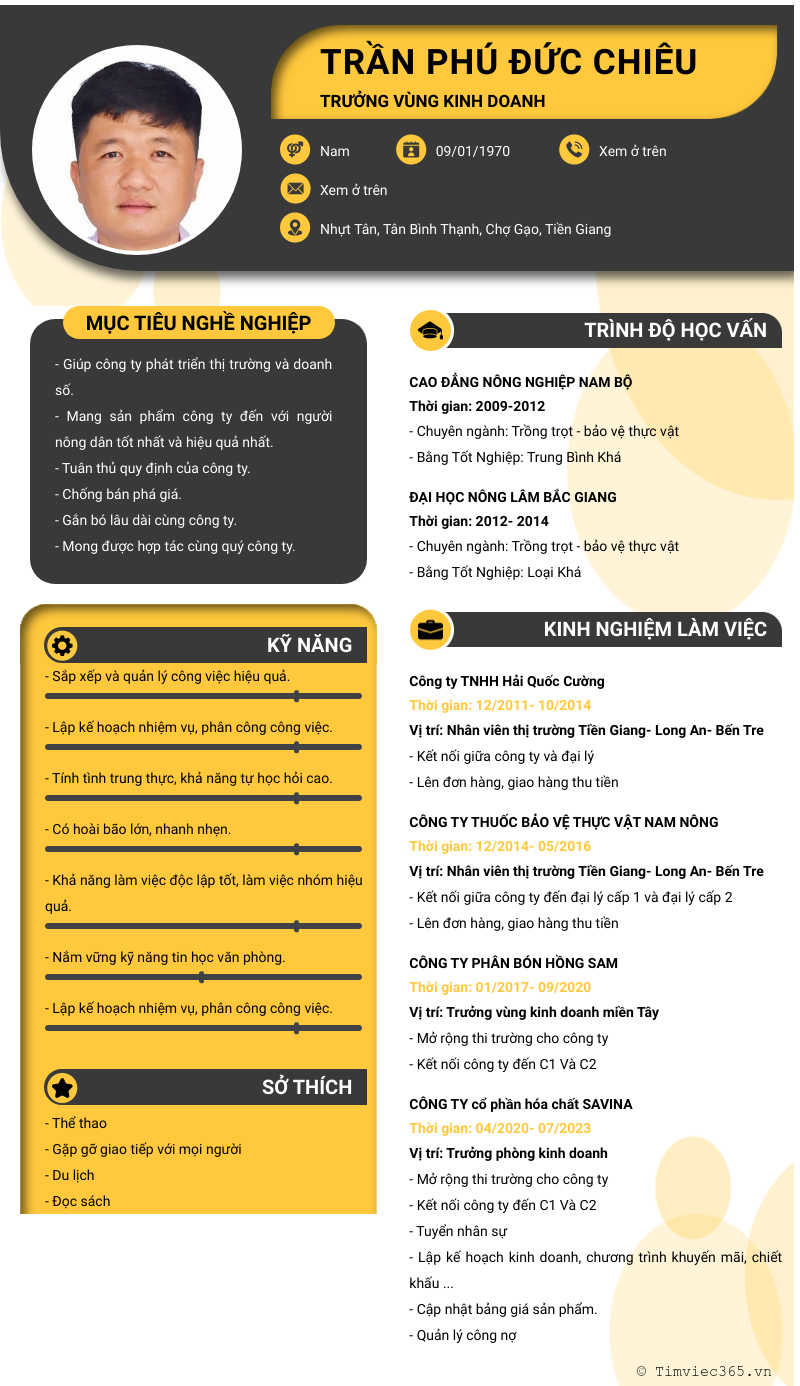 TRẦN PHÚ ĐỨC CHIÊU
TRƯỞNG VÙNG KINH DOANH

Nam
09/01/1970
Xem ở trên
Xem ở trên
Nhựt Tân, Tân Bình Thạnh, Chợ Gạo, Tiền Giang

MỤC TIÊU NGHỀ NGHIỆP

- Giúp công ty phát triển thị trường và doanh số.
- Mang sản phẩm công ty đến với người nông dân tốt nhất và hiệu quả nhất.
- Tuân thủ quy định của công ty.
- Chống bán phá giá.
- Gắn bó lâu dài cùng công ty.
- Mong được hợp tác cùng quý công ty.

KỸ NĂNG

- Sắp xếp và quản lý công việc hiệu quả.
- Lập kế hoạch nhiệm vụ, phân công công việc.
- Tính tình trung thực, khả năng tự học hỏi cao.
- Có hoài bão lớn, nhanh nhẹn.
- Khả năng làm việc độc lập tốt, làm việc nhóm hiệu quả.
- Nắm vững kỹ năng tin học văn phòng.
- Lập kế hoạch nhiệm vụ, phân công công việc.

SỞ THÍCH

- Thể thao
- Gặp gỡ giao tiếp với mọi người
- Du lịch
- Đọc sách

TRÌNH ĐỘ HỌC VẤN

CAO ĐẲNG NÔNG NGHIỆP NAM BỘ
Thời gian: 2009-2012
- Chuyên ngành: Trồng trọt - bảo vệ thực vật
- Bằng Tốt Nghiệp: Trung Bình Khá

ĐẠI HỌC NÔNG LÂM BẮC GIANG
Thời gian: 2012- 2014
- Chuyên ngành: Trồng trọt - bảo vệ thực vật
- Bằng Tốt Nghiệp: Loại Khá

KINH NGHIỆM LÀM VIỆC

Công ty TNHH Hải Quốc Cường
Thời gian: 12/2011- 10/2014
Vị trí: Nhân viên thị trường Tiền Giang- Long An- Bến Tre
- Kết nối giữa công ty và đại lý
- Lên đơn hàng, giao hàng thu tiền

CÔNG TY THUỐC BẢO VỆ THỰC VẬT NAM NÔNG
Thời gian: 12/2014- 05/2016
Vị trí: Nhân viên thị trường Tiền Giang- Long An- Bến Tre
- Kết nối giữa công ty đến đại lý cấp 1 và đại lý cấp 2
- Lên đơn hàng, giao hàng thu tiền

CÔNG TY PHÂN BÓN HỒNG SAM
Thời gian: 01/2017- 09/2020
Vị trí: Trưởng vùng kinh doanh miền Tây
- Mở rộng thi trường cho công ty
- Kết nối công ty đến C1 Và C2

CÔNG TY cổ phần hóa chất SAVINA
Thời gian: 04/2020- 07/2023
Vị trí: Trưởng phòng kinh doanh
- Mở rộng thi trường cho công ty
- Kết nối công ty đến C1 Và C2
- Tuyển nhân sự
- Lập kế hoạch kinh doanh, chương trình khuyến mãi, chiết khấu ...
- Cập nhật bảng giá sản phẩm.
- Quản lý công nợ

© Timviec365.vn